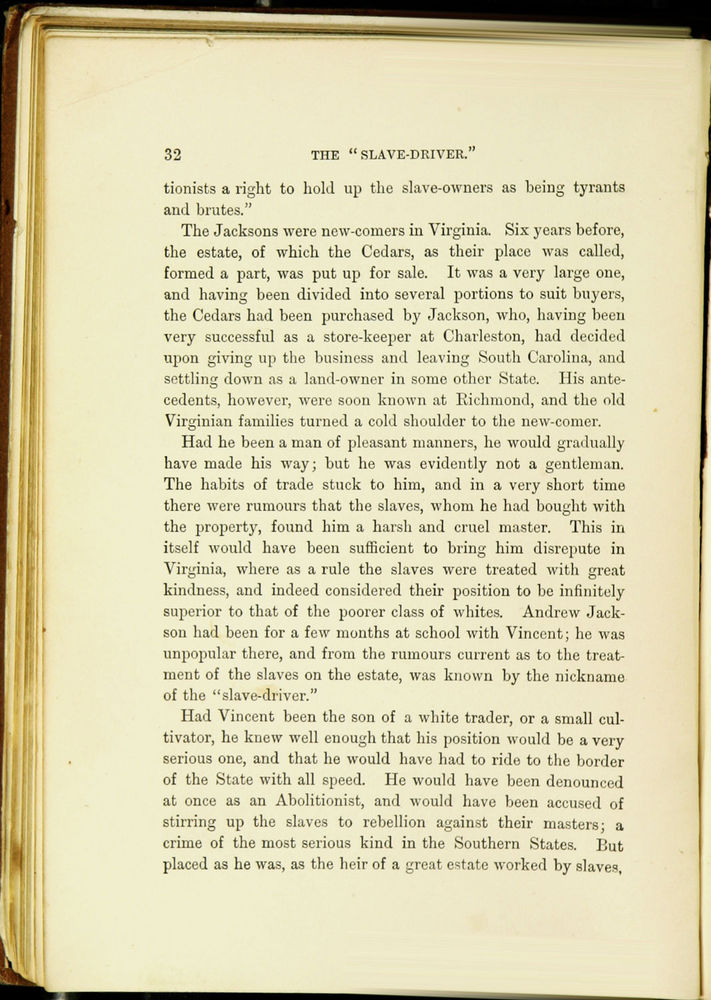 32 THE "SLAVE-DRIVER."

tionists a right to hold up the slave-owners as being tyrants and brutes."

The Jacksons were new-comers in Virginia. Six years before, the estate, of which the Cedars, as their place was called, formed a part, was put up for sale. It was a very large one, and having been divided into several portions to suit buyers, the Cedars had been purchased by Jackson, who, having been very successful as a store-keeper at Charleston, had decided upon giving up the business and leaving South Carolina, and settling down as a land-owner in some other State. His antecedents, however, were soon known at Richmond, and the old Virginian families turned a cold shoulder to the new-comer.

Had he been a man of pleasant manners, he would gradually have made his way; but he was evidently not a gentleman. The habits of trade stuck to him, and in a very short time there were rumours that the slaves, whom he had bought with the property, found him a harsh and cruel master. This in itself would have been sufficient to bring him disrepute in Virginia, where as a rule the slaves were treated with great kindness, and indeed considered their position to be infinitely superior to that of the poorer class of whites. Andrew Jackson had been for a few months at school with Vincent; he was unpopular there, and from the rumours current as to the treatment of the slaves on the estate, was known by the nickname of the "slave-driver."

Had Vincent been the son of a white trader, or a small cultivator, he knew well enough that his position would be a very serious one, and that he would have had to ride to the border of the State with all speed. He would have been denounced at once as an Abolitionist, and would have been accused of stirring up the slaves to rebellion against their masters; a crime of the most serious kind in the Southern States. But placed as he was, as the heir of a great estate worked by slaves,